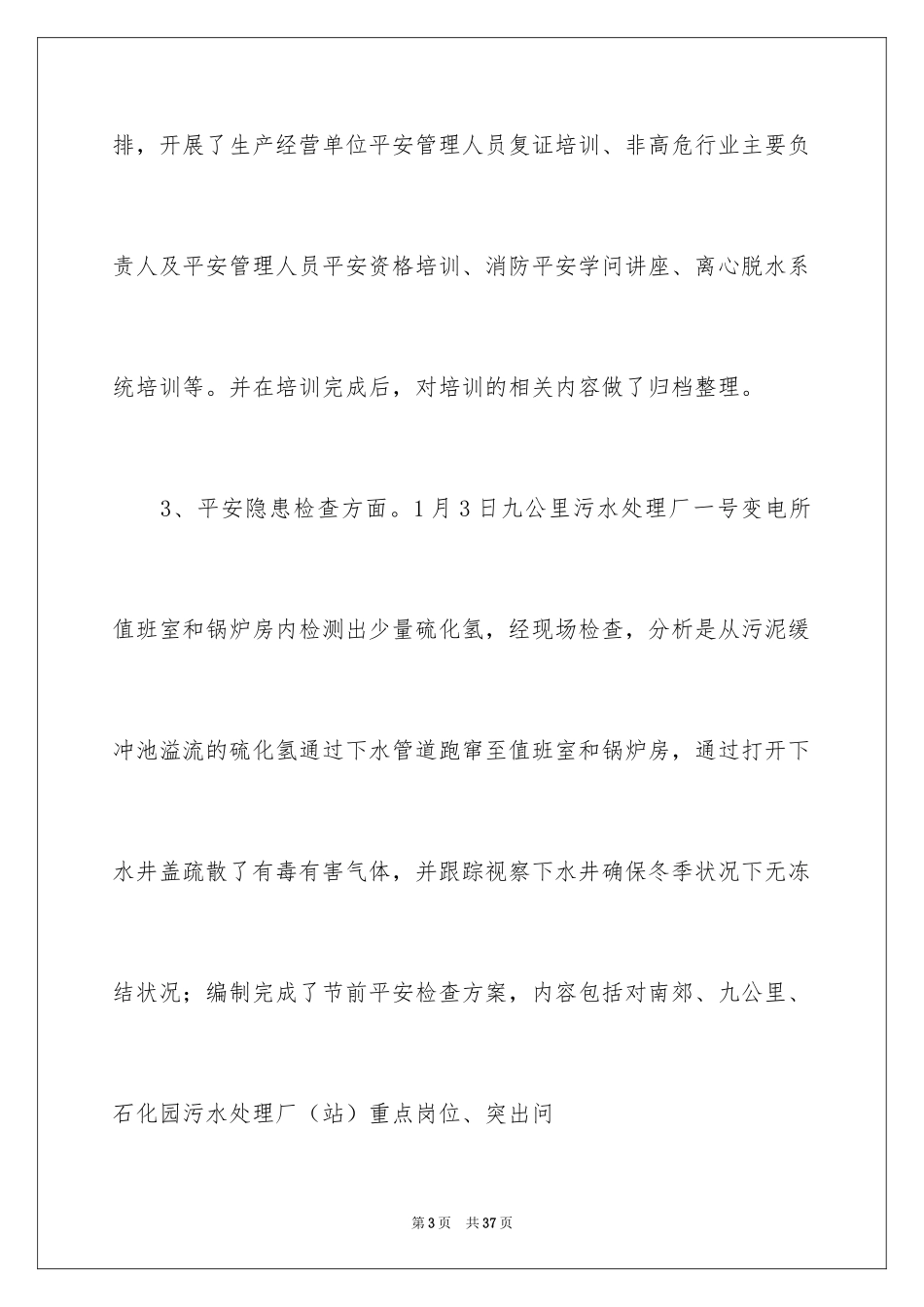 排，开展了生产经营单位平安管理人员复证培训、非高危行业主要负责人及平安管理人员平安资格培训、消防平安学问讲座、离心脱水系统培训等。并在培训完成后，对培训的相关内容做了归档整理。

3、平安隐患检查方面。1月3日九公里污水处理厂一号变电所值班室和锅炉房内检测出少量硫化氢，经现场检查，分析是从污泥缓冲池溢流的硫化氢通过下水管道跑窜至值班室和锅炉房，通过打开下水井盖疏散了有毒有害气体，并跟踪视察下水井确保冬季状况下无冻结状况；编制完成了节前平安检查方案，内容包括对南郊、九公里、石化园污水处理厂（站）重点岗位、突出问

第3页 共37页